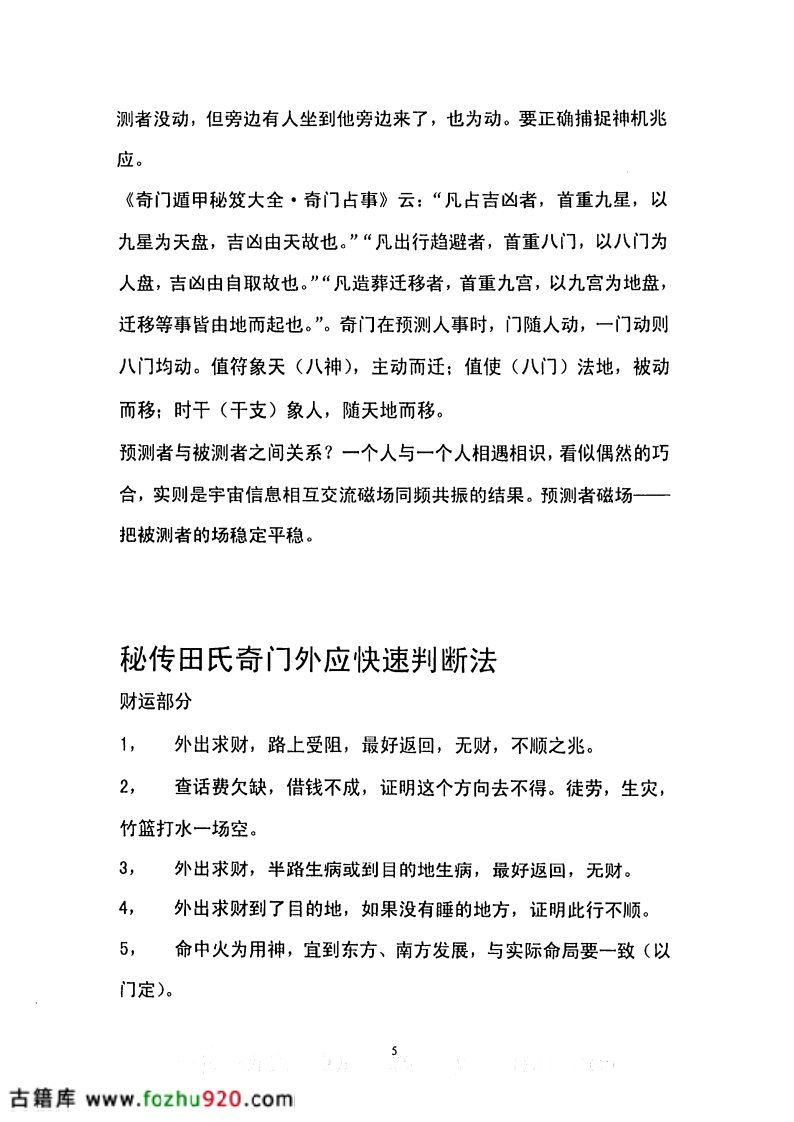 测者没动，但旁边有人坐到他旁边来了，也为动。要正确捕捉神机兆应。

《奇门遁甲秘笈大全·奇门占事》云：“凡占吉凶者，首重九星，以九星为天盘，吉凶由天故也。”“凡出行趋避者，首重八门，以八门为人盘，吉凶由自取故也。”“凡造葬迁移者，首重九宫，以九宫为地盘，迁移等事皆由地而起也。”。奇门在预测人事时，门随人动，一门动则八门均动。值符象天（八神），主动而迁；值使（八门）法地，被动而移；时干（干支）象人，随天地而移。

预测者与被测者之间关系？一个人与一个人相遇相识，看似偶然的巧合，实则是宇宙信息相互交流磁场同频共振的结果。预测者磁场——把被测者的场稳定平稳。

秘传田氏奇门外应快速判断法

财运部分

1，　外出求财，路上受阻，最好返回，无财，不顺之兆。

2，　查话费欠缺，借钱不成，证明这个方向去不得。徒劳，生灾，竹篮打水一场空。

3，　外出求财，半路生病或到目的地生病，最好返回，无财。

4，　外出求财到了目的地，如果没有睡的地方，证明此行不顺。

5，　命中火为用神，宜到东方、南方发展，与实际命局要一致（以门定）。

5

古籍库 www.fozhu920.com